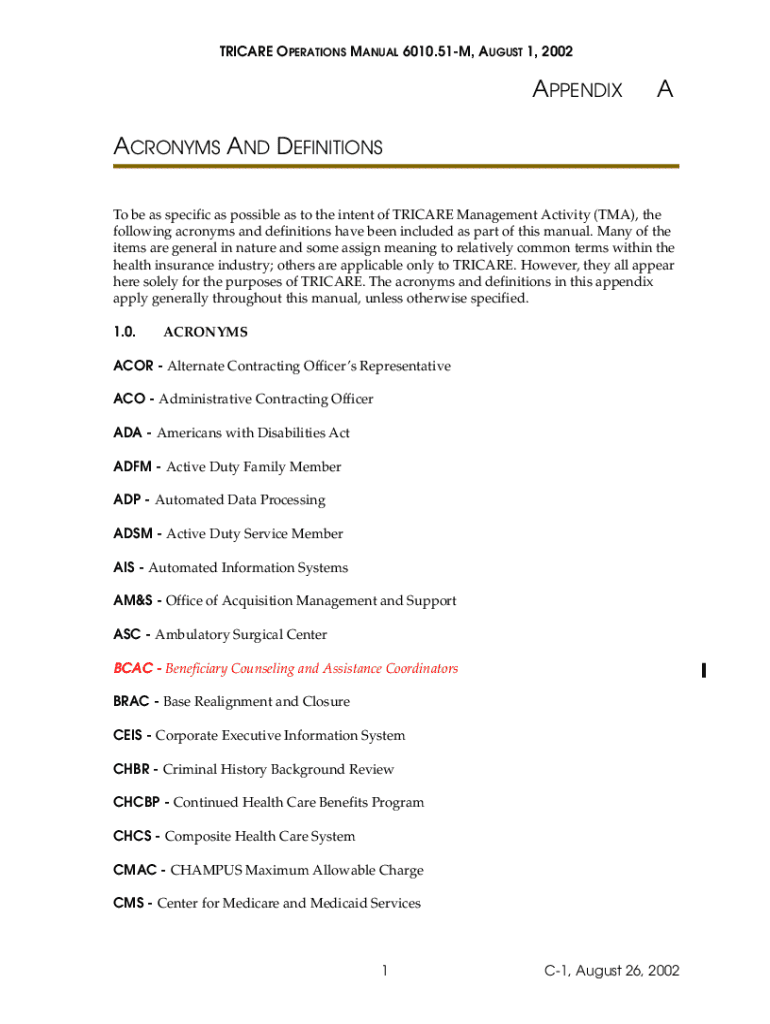 TRICARE OPERATIONS MANUAL 6010.51-M, AUGUST 1, 2002

APPENDIX A

ACRONYMS AND DEFINITIONS

To be as specific as possible as to the intent of TRICARE Management Activity (TMA), the following acronyms and definitions have been included as part of this manual. Many of the items are general in nature and some assign meaning to relatively common terms within the health insurance industry; others are applicable only to TRICARE. However, they all appear here solely for the purposes of TRICARE. The acronyms and definitions in this appendix apply generally throughout this manual, unless otherwise specified.

1.0. ACRONYMS

ACOR - Alternate Contracting Officer's Representative

ACO - Administrative Contracting Officer

ADA - Americans with Disabilities Act

ADFM - Active Duty Family Member

ADP - Automated Data Processing

ADSM - Active Duty Service Member

AIS - Automated Information Systems

AM&S - Office of Acquisition Management and Support

ASC - Ambulatory Surgical Center

BCAC - Beneficiary Counseling and Assistance Coordinators

BRAC - Base Realignment and Closure

CEIS - Corporate Executive Information System

CHBR - Criminal History Background Review

CHCBP - Continued Health Care Benefits Program

CHCS - Composite Health Care System

CMAC - CHAMPUS Maximum Allowable Charge

CMS - Center for Medicare and Medicaid Services

1

C-1, August 26, 2002